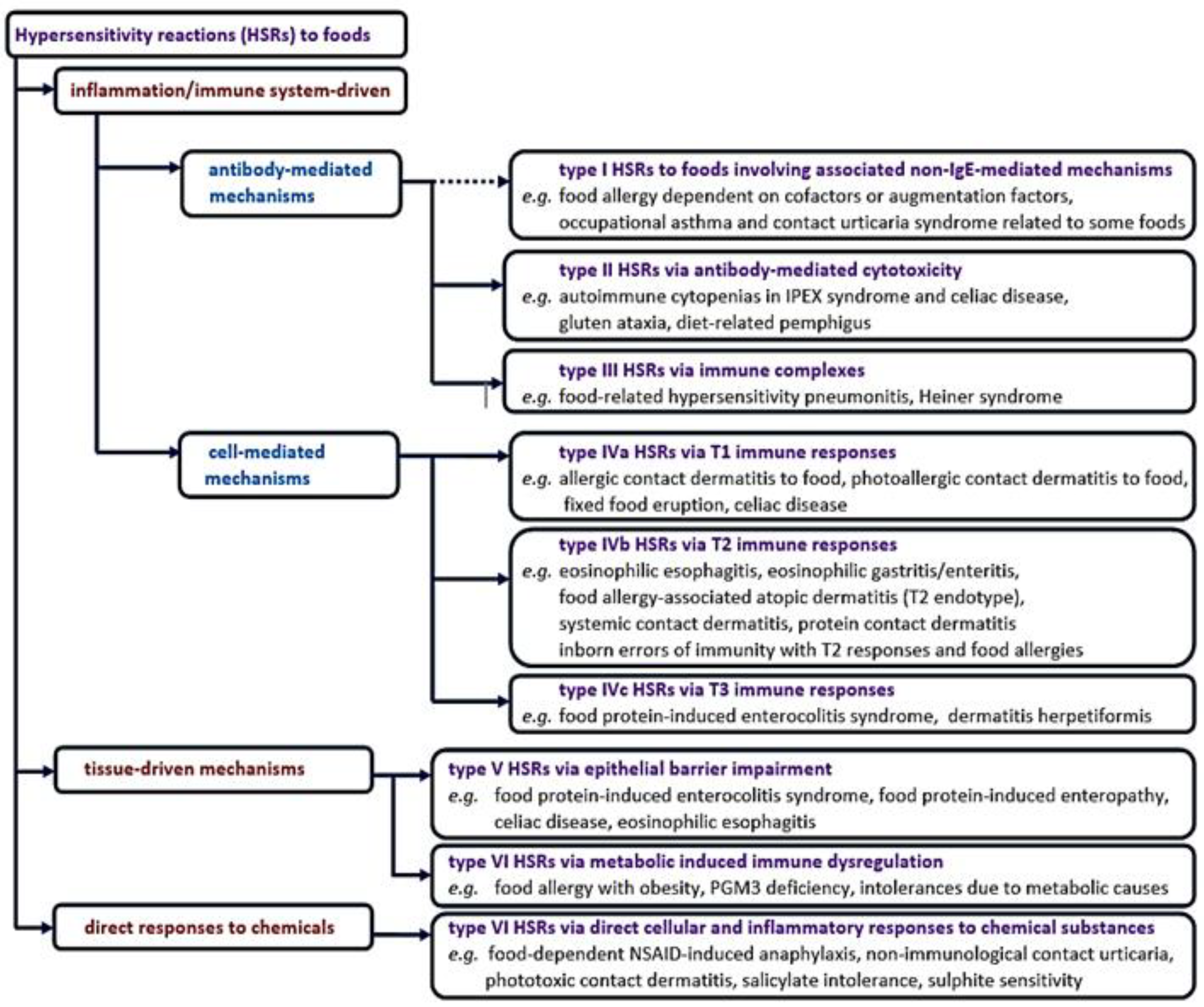 Hypersensitivity reactions (HSRs) to foods

inflammation/immune system-driven

antibody-mediated mechanisms

type I HSRs to foods involving associated non-IgE-mediated mechanisms
e.g. food allergy dependent on cofactors or augmentation factors, occupational asthma and contact urticaria syndrome related to some foods

type II HSRs via antibody-mediated cytotoxicity
e.g. autoimmune cytopenias in IPEX syndrome and celiac disease, gluten ataxia, diet-related pemphigus

type III HSRs via immune complexes
e.g. food-related hypersensitivity pneumonitis, Heiner syndrome

cell-mediated mechanisms

type IVa HSRs via T1 immune responses
e.g. allergic contact dermatitis to food, photoallergic contact dermatitis to food, fixed food eruption, celiac disease

type IVb HSRs via T2 immune responses
e.g. eosinophilic esophagitis, eosinophilic gastritis/enteritis, food allergy-associated atopic dermatitis (T2 endotype), systemic contact dermatitis, protein contact dermatitis inborn errors of immunity with T2 responses and food allergies

type IVc HSRs via T3 immune responses
e.g. food protein-induced enterocolitis syndrome, dermatitis herpetiformis

tissue-driven mechanisms

type V HSRs via epithelial barrier impairment
e.g. food protein-induced enterocolitis syndrome, food protein-induced enteropathy, celiac disease, eosinophilic esophagitis

type VI HSRs via metabolic induced immune dysregulation
e.g. food allergy with obesity, PGM3 deficiency, intolerances due to metabolic causes

direct responses to chemicals

type VI HSRs via direct cellular and inflammatory responses to chemical substances
e.g. food-dependent NSAID-induced anaphylaxis, non-immunological contact urticaria, phototoxic contact dermatitis, salicylate intolerance, sulphite sensitivity